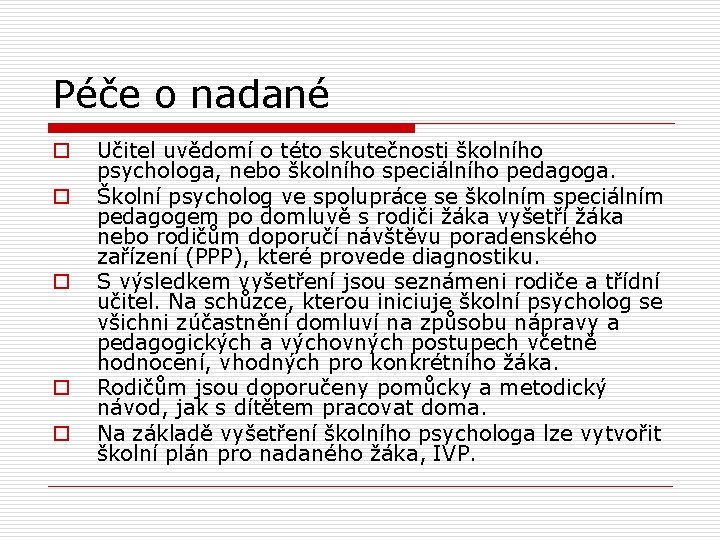 Péče o nadané

Učitel uvědomí o této skutečnosti školního psychologa, nebo školního speciálního pedagoga.

Školní psycholog ve spolupráce se školním speciálním pedagogem po domluvě s rodiči žáka vyšetří žáka nebo rodičům doporučí návštěvu poradenského zařízení (PPP), které provede diagnostiku.

S výsledkem vyšetření jsou seznámeni rodiče a třídní učitel. Na schůzce, kterou iniciuje školní psycholog se všichni zúčastnění domluví na způsobu nápravy a pedagogických a výchovných postupech včetně hodnocení, vhodných pro konkrétního žáka.

Rodičům jsou doporučeny pomůcky a metodický návod, jak s dítětem pracovat doma.

Na základě vyšetření školního psychologa lze vytvořit školní plán pro nadaného žáka, IVP.